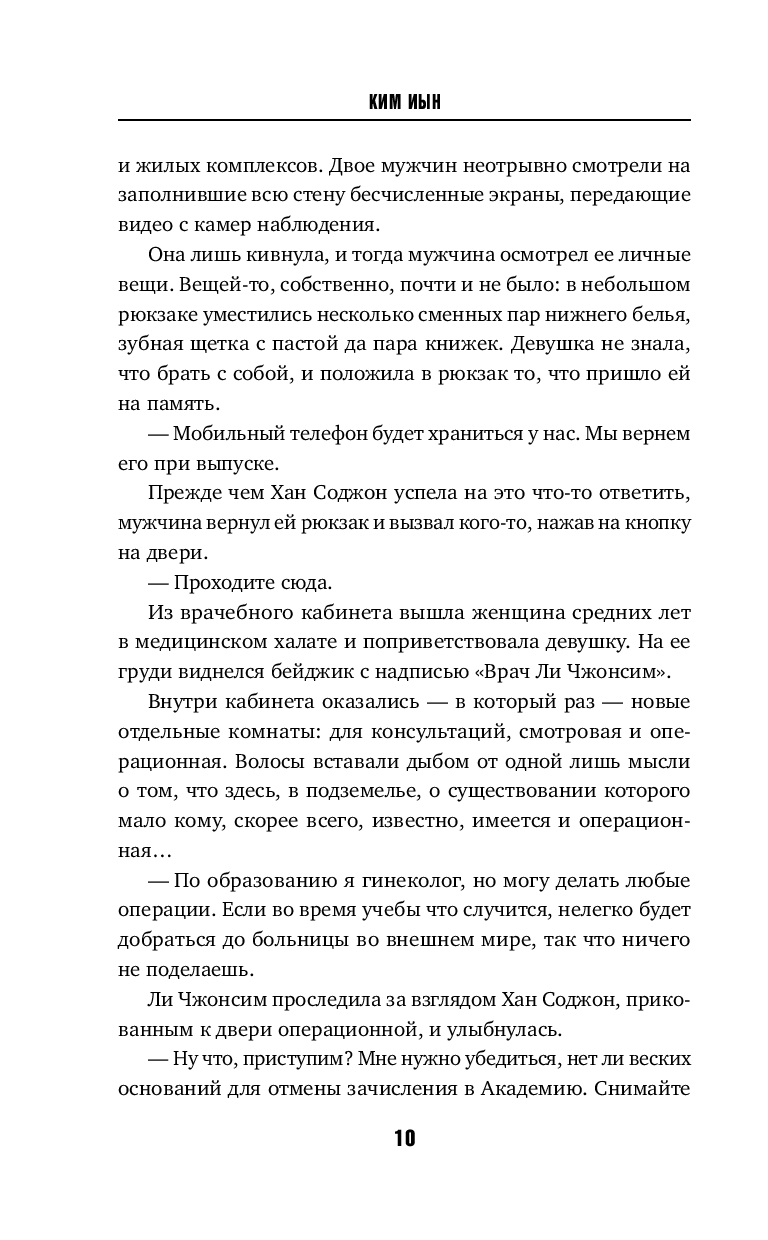 КИМ ИЫН

и жилых комплексов. Двое мужчин неотрывно смотрели на заполнившие всю стену бесчисленные экраны, передающие видео с камер наблюдения.

Она лишь кивнула, и тогда мужчина осмотрел ее личные вещи. Вещей-то, собственно, почти и не было: в небольшом рюкзаке уместились несколько сменных пар нижнего белья, зубная щетка с пастой да пара книжек. Девушка не знала, что брать с собой, и положила в рюкзак то, что пришло ей на память.

— Мобильный телефон будет храниться у нас. Мы вернем его при выпуске.

Прежде чем Хан Соджон успела на это что-то ответить, мужчина вернул ей рюкзак и вызвал кого-то, нажав на кнопку на двери.

— Проходите сюда.

Из врачебного кабинета вышла женщина средних лет в медицинском халате и поприветствовала девушку. На ее груди виднелся бейджик с надписью «Врач Ли Чжонсим».

Внутри кабинета оказались — в который раз — новые отдельные комнаты: для консультаций, смотровая и операционная. Волосы вставали дыбом от одной лишь мысли о том, что здесь, в подземелье, о существовании которого мало кому, скорее всего, известно, имеется и операционная…

— По образованию я гинеколог, но могу делать любые операции. Если во время учебы что случится, нелегко будет добраться до больницы во внешнем мире, так что ничего не поделаешь.

Ли Чжонсим проследила за взглядом Хан Соджон, прикованным к двери операционной, и улыбнулась.

— Ну что, приступим? Мне нужно убедиться, нет ли веских оснований для отмены зачисления в Академию. Снимайте

10